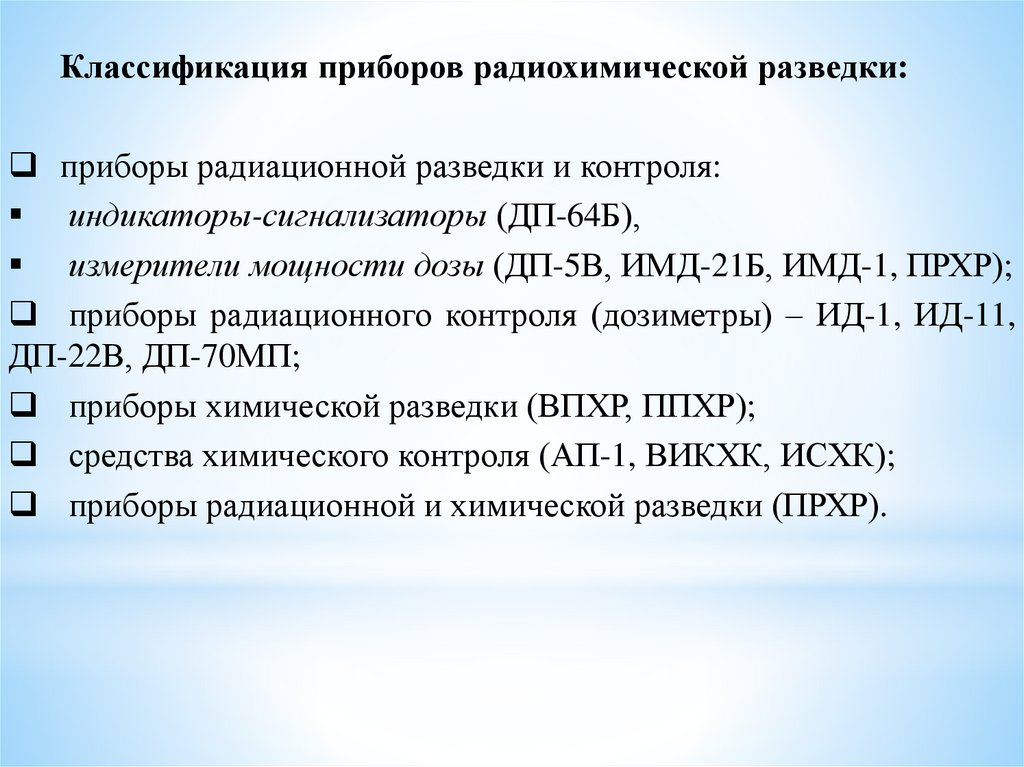 Классификация приборов радиохимической разведки:

❑ приборы радиационной разведки и контроля:

▪ индикаторы-сигнализаторы (ДП-64Б),

▪ измерители мощности дозы (ДП-5В, ИМД-21Б, ИМД-1, ПРХР);

❑ приборы радиационного контроля (дозиметры) – ИД-1, ИД-11, ДП-22В, ДП-70МП;

❑ приборы химической разведки (ВПХР, ППХР);

❑ средства химического контроля (АП-1, ВИКХК, ИСХК);

❑ приборы радиационной и химической разведки (ПРХР).